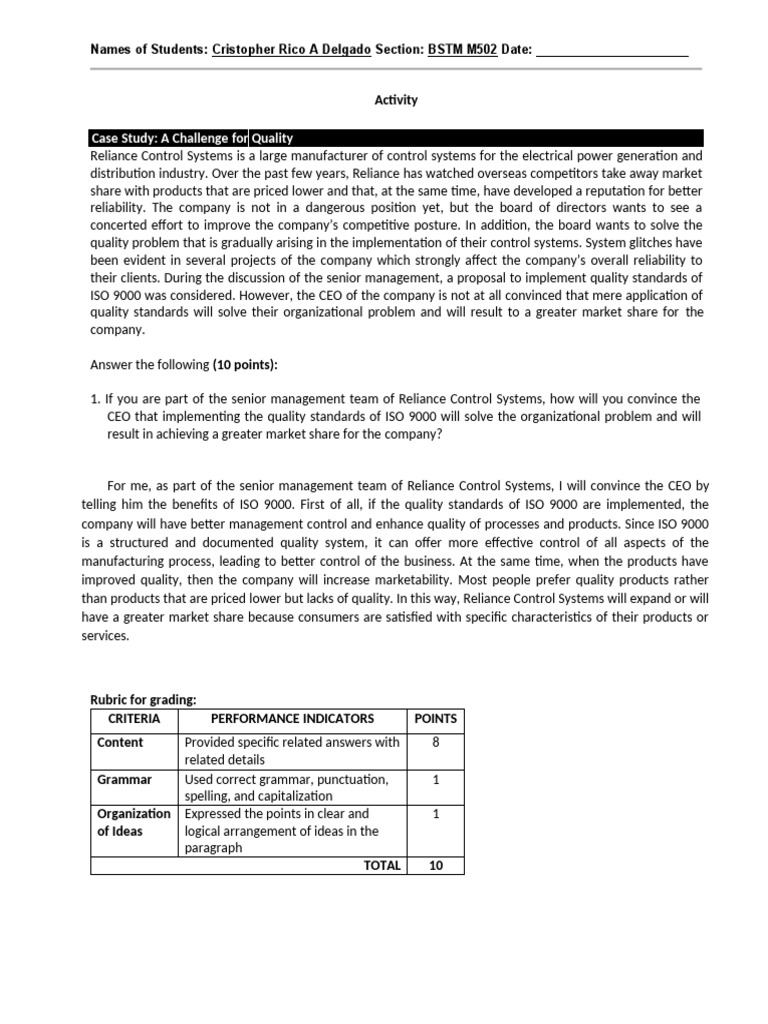 Names of Students: Cristopher Rico A Delgado Section: BSTM M502 Date: ____________________

Activity

Case Study: A Challenge for Quality

Reliance Control Systems is a large manufacturer of control systems for the electrical power generation and distribution industry. Over the past few years, Reliance has watched overseas competitors take away market share with products that are priced lower and that, at the same time, have developed a reputation for better reliability. The company is not in a dangerous position yet, but the board of directors wants to see a concerted effort to improve the company's competitive posture. In addition, the board wants to solve the quality problem that is gradually arising in the implementation of their control systems. System glitches have been evident in several projects of the company which strongly affect the company's overall reliability to their clients. During the discussion of the senior management, a proposal to implement quality standards of ISO 9000 was considered. However, the CEO of the company is not at all convinced that mere application of quality standards will solve their organizational problem and will result to a greater market share for the company.

Answer the following (10 points):

1. If you are part of the senior management team of Reliance Control Systems, how will you convince the CEO that implementing the quality standards of ISO 9000 will solve the organizational problem and will result in achieving a greater market share for the company?

For me, as part of the senior management team of Reliance Control Systems, I will convince the CEO by telling him the benefits of ISO 9000. First of all, if the quality standards of ISO 9000 are implemented, the company will have better management control and enhance quality of processes and products. Since ISO 9000 is a structured and documented quality system, it can offer more effective control of all aspects of the manufacturing process, leading to better control of the business. At the same time, when the products have improved quality, then the company will increase marketability. Most people prefer quality products rather than products that are priced lower but lacks of quality. In this way, Reliance Control Systems will expand or will have a greater market share because consumers are satisfied with specific characteristics of their products or services.

Rubric for grading:

| CRITERIA | PERFORMANCE INDICATORS | POINTS |
|---|---|---|
| Content | Provided specific related answers with related details | 8 |
| Grammar | Used correct grammar, punctuation, spelling, and capitalization | 1 |
| Organization of Ideas | Expressed the points in clear and logical arrangement of ideas in the paragraph | 1 |
| | TOTAL | 10 |